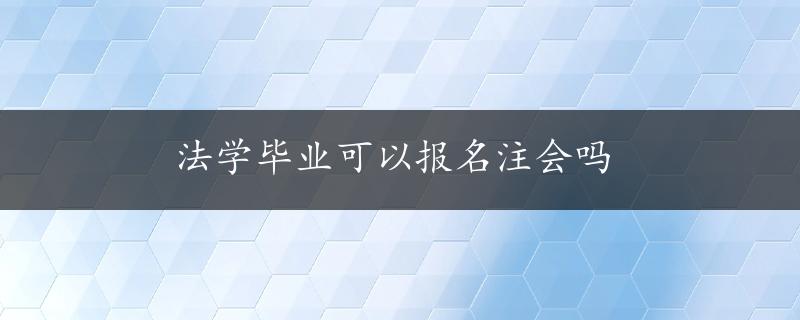 法学毕业可以报名注会吗